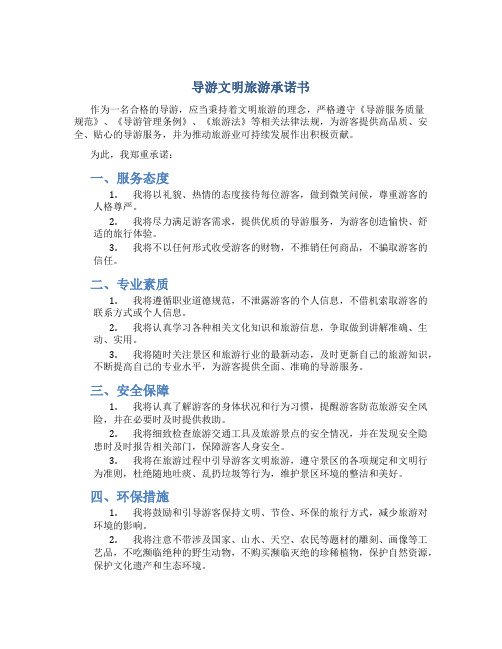 导游文明旅游承诺书

作为一名合格的导游，应当秉持着文明旅游的理念，严格遵守《导游服务质量规范》、《导游管理条例》、《旅游法》等相关法律法规，为游客提供高品质、安全、贴心的导游服务，并为推动旅游业可持续发展作出积极贡献。

为此，我郑重承诺：

一、服务态度

1. 我将以礼貌、热情的态度接待每位游客，做到微笑问候，尊重游客的人格尊严。

2. 我将尽力满足游客需求，提供优质的导游服务，为游客创造愉快、舒适的旅行体验。

3. 我将不以任何形式收受游客的财物，不推销任何商品，不骗取游客的信任。

二、专业素质

1. 我将遵循职业道德规范，不泄露游客的个人信息，不借机索取游客的联系方式或个人信息。

2. 我将认真学习各种相关文化知识和旅游信息，争取做到讲解准确、生动、实用。

3. 我将随时关注景区和旅游行业的最新动态，及时更新自己的旅游知识，不断提高自己的专业水平，为游客提供全面、准确的导游服务。

三、安全保障

1. 我将认真了解游客的身体状况和行为习惯，提醒游客防范旅游安全风险，并在必要时及时提供救助。

2. 我将细致检查旅游交通工具及旅游景点的安全情况，并在发现安全隐患时及时报告相关部门，保障游客人身安全。

3. 我将在旅游过程中引导游客文明旅游，遵守景区的各项规定和文明行为准则，杜绝随地吐痰、乱扔垃圾等行为，维护景区环境的整洁和美好。

四、环保措施

1. 我将鼓励和引导游客保持文明、节俭、环保的旅行方式，减少旅游对环境的影响。

2. 我将注意不带涉及国家、山水、天空、农民等题材的雕刻、画像等工艺品，不吃濒临绝种的野生动物，不购买濒临灭绝的珍稀植物，保护自然资源，保护文化遗产和生态环境。